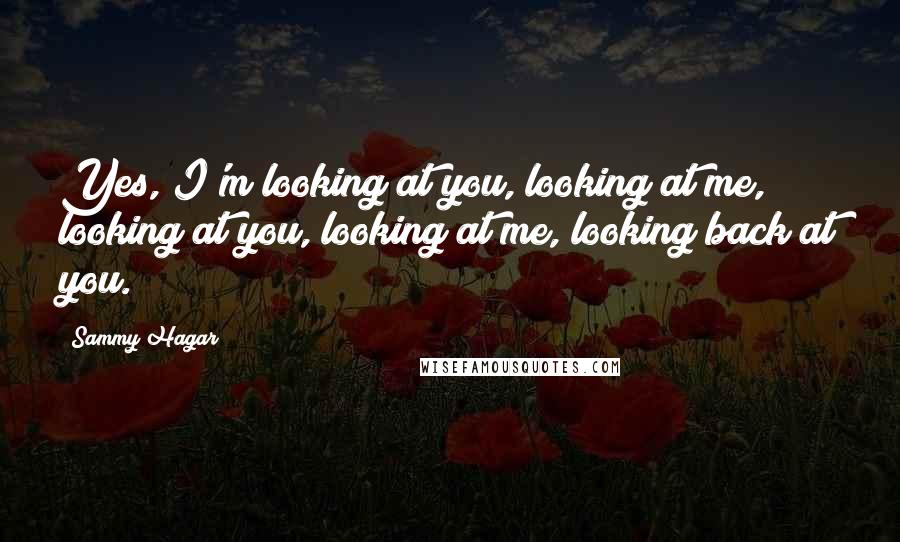 Yes, I'm looking at you, looking at me, looking at you, looking at me, looking back at you.

Sammy Hagar

WISEFAMOUSQUOTES.COM